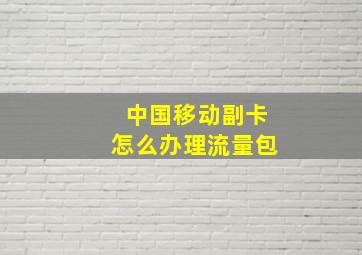 中国移动副卡
怎么办理流量包